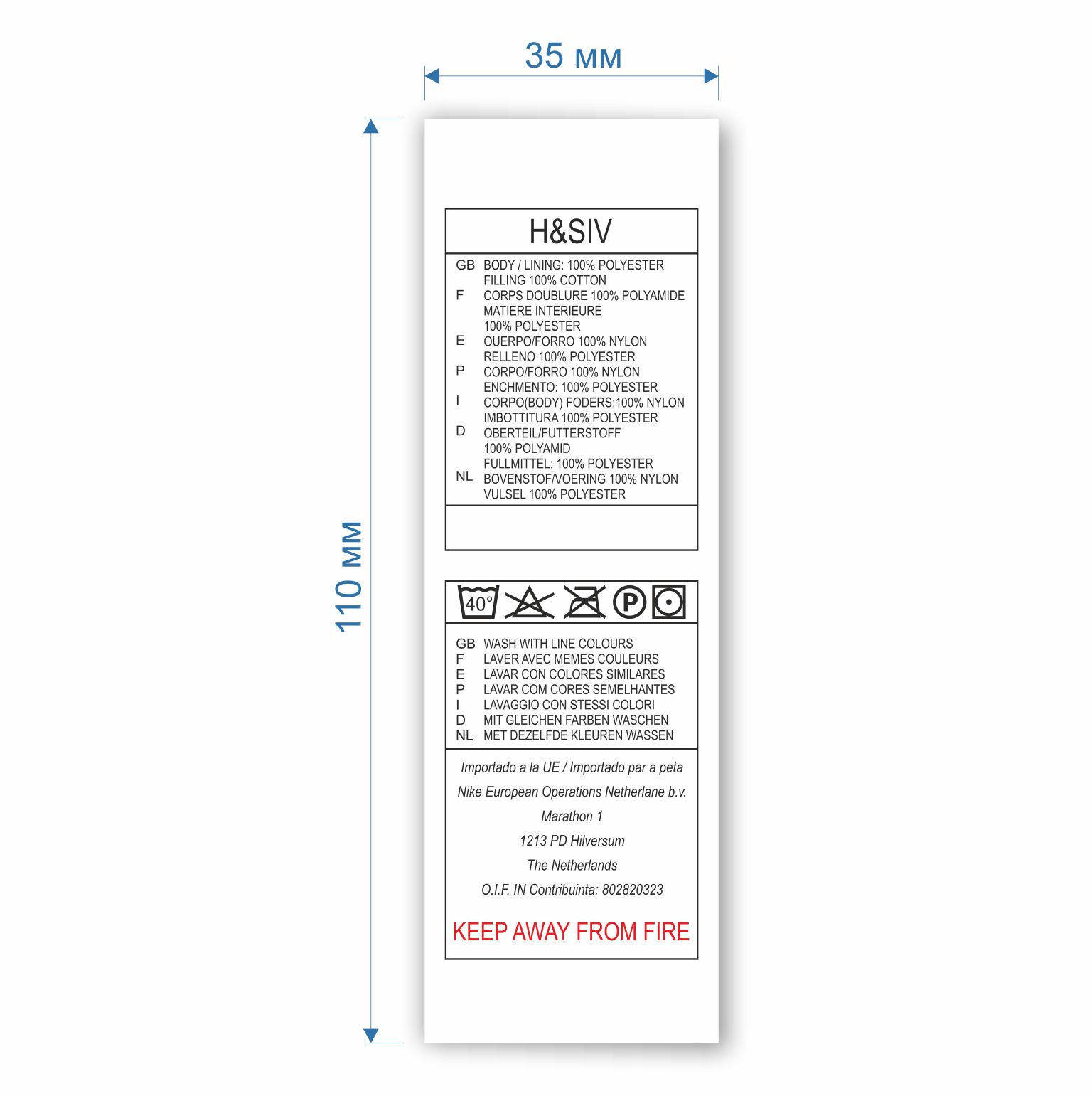 35 мм

110 мм

H&SIV

GB BODY / LINING: 100% POLYESTER
FILLING 100% COTTON
F CORPS DOUBLURE 100% POLYAMIDE
MATIERE INTERIEURE
100% POLYESTER
E OUERPO/FORRO 100% NYLON
RELLENO 100% POLYESTER
P CORPO/FORRO 100% NYLON
ENCHMENTO: 100% POLYESTER
I CORPO(BODY) FODERS:100% NYLON
IMBOTTITURA 100% POLYESTER
D OBERTEIL/FUTTERSTOFF
100% POLYAMID
FULLMITTEL: 100% POLYESTER
NL BOVENSTOF/VOERING 100% NYLON
VULSEL 100% POLYESTER

40°

P

GB WASH WITH LINE COLOURS
F LAVER AVEC MEMES COULEURS
E LAVAR CON COLORES SIMILARES
P LAVAR COM CORES SEMELHANTES
I LAVAGGIO CON STESSI COLORI
D MIT GLEICHEN FARBEN WASCHEN
NL MET DEZELFDE KLEUREN WASSEN

Importado a la UE / Importado par a peta
Nike European Operations Netherlane b.v.
Marathon 1
1213 PD Hilversum
The Netherlands
O.I.F. IN Contribuinta: 802820323

KEEP AWAY FROM FIRE